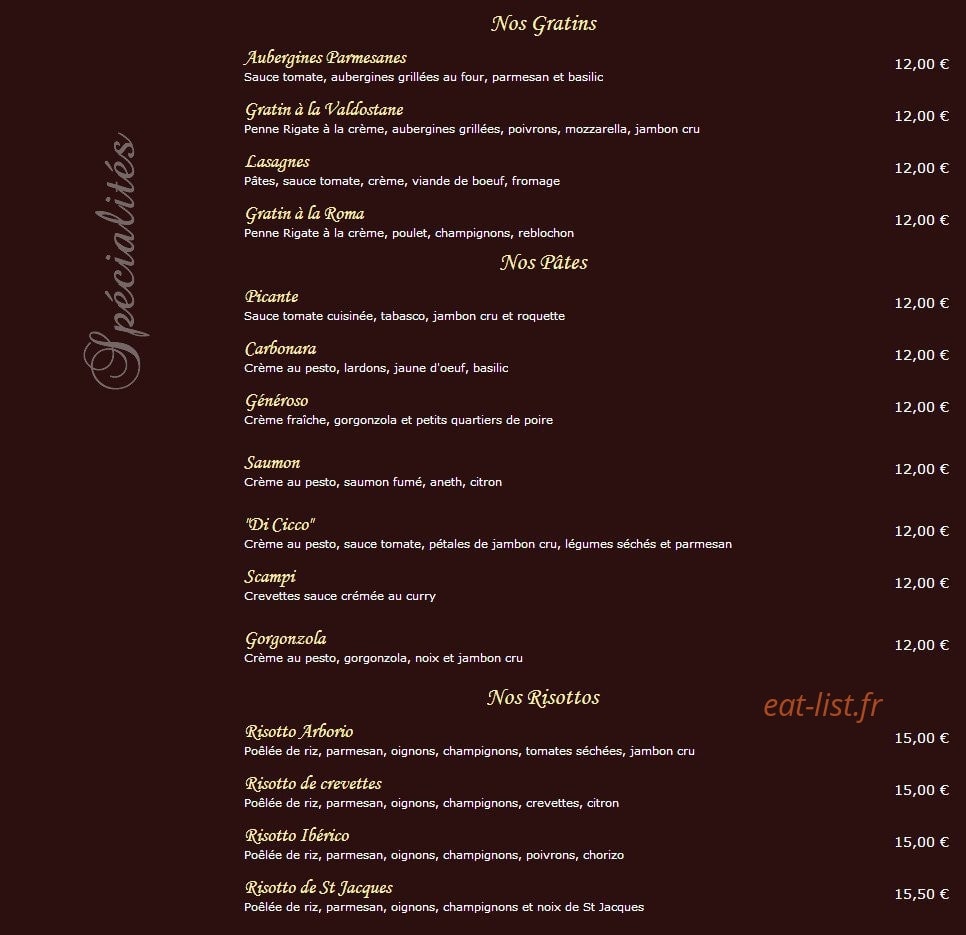 Spécialités

Nos Gratins

Aubergines Parmesanes
Sauce tomate, aubergines grillées au four, parmesan et basilic
12,00 €

Gratin à la Valdostane
Penne Rigate à la crème, aubergines grillées, poivrons, mozzarella, jambon cru
12,00 €

Lasagnes
Pâtes, sauce tomate, crème, viande de boeuf, fromage
12,00 €

Gratin à la Roma
Penne Rigate à la crème, poulet, champignons, reblochon
12,00 €

Nos Pâtes

Picante
Sauce tomate cuisinée, tabasco, jambon cru et roquette
12,00 €

Carbonara
Crème au pesto, lardons, jaune d'oeuf, basilic
12,00 €

Généroso
Crème fraîche, gorgonzola et petits quartiers de poire
12,00 €

Saumon
Crème au pesto, saumon fumé, aneth, citron
12,00 €

"Di Cicco"
Crème au pesto, sauce tomate, pétales de jambon cru, légumes séchés et parmesan
12,00 €

Scampi
Crevettes sauce crémée au curry
12,00 €

Gorgonzola
Crème au pesto, gorgonzola, noix et jambon cru
12,00 €

Nos Risottos

eat-list.fr

Risotto Arborio
Poêlée de riz, parmesan, oignons, champignons, tomates séchées, jambon cru
15,00 €

Risotto de crevettes
Poêlée de riz, parmesan, oignons, champignons, crevettes, citron
15,00 €

Risotto Ibérico
Poêlée de riz, parmesan, oignons, champignons, poivrons, chorizo
15,00 €

Risotto de St Jacques
Poêlée de riz, parmesan, oignons, champignons et noix de St Jacques
15,50 €